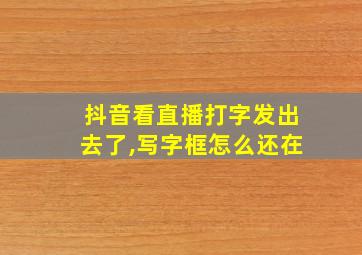 抖音看直播打字发出去了,写字框怎么还在